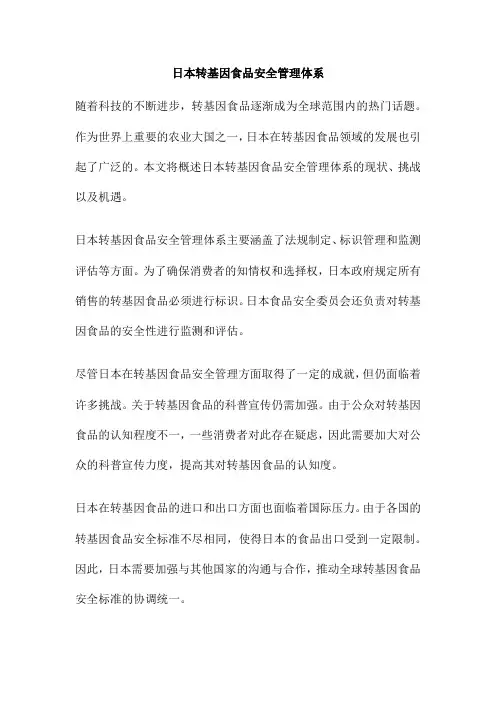 日本转基因食品安全管理体系

随着科技的不断进步，转基因食品逐渐成为全球范围内的热门话题。作为世界上重要的农业大国之一，日本在转基因食品领域的发展也引起了广泛的。本文将概述日本转基因食品安全管理体系的现状、挑战以及机遇。

日本转基因食品安全管理体系主要涵盖了法规制定、标识管理和监测评估等方面。为了确保消费者的知情权和选择权，日本政府规定所有销售的转基因食品必须进行标识。日本食品安全委员会还负责对转基因食品的安全性进行监测和评估。

尽管日本在转基因食品安全管理方面取得了一定的成就，但仍面临着许多挑战。关于转基因食品的科普宣传仍需加强。由于公众对转基因食品的认知程度不一，一些消费者对此存在疑虑，因此需要加大对公众的科普宣传力度，提高其对转基因食品的认知度。

日本在转基因食品的进口和出口方面也面临着国际压力。由于各国的转基因食品安全标准不尽相同，使得日本的食品出口受到一定限制。因此，日本需要加强与其他国家的沟通与合作，推动全球转基因食品安全标准的协调统一。